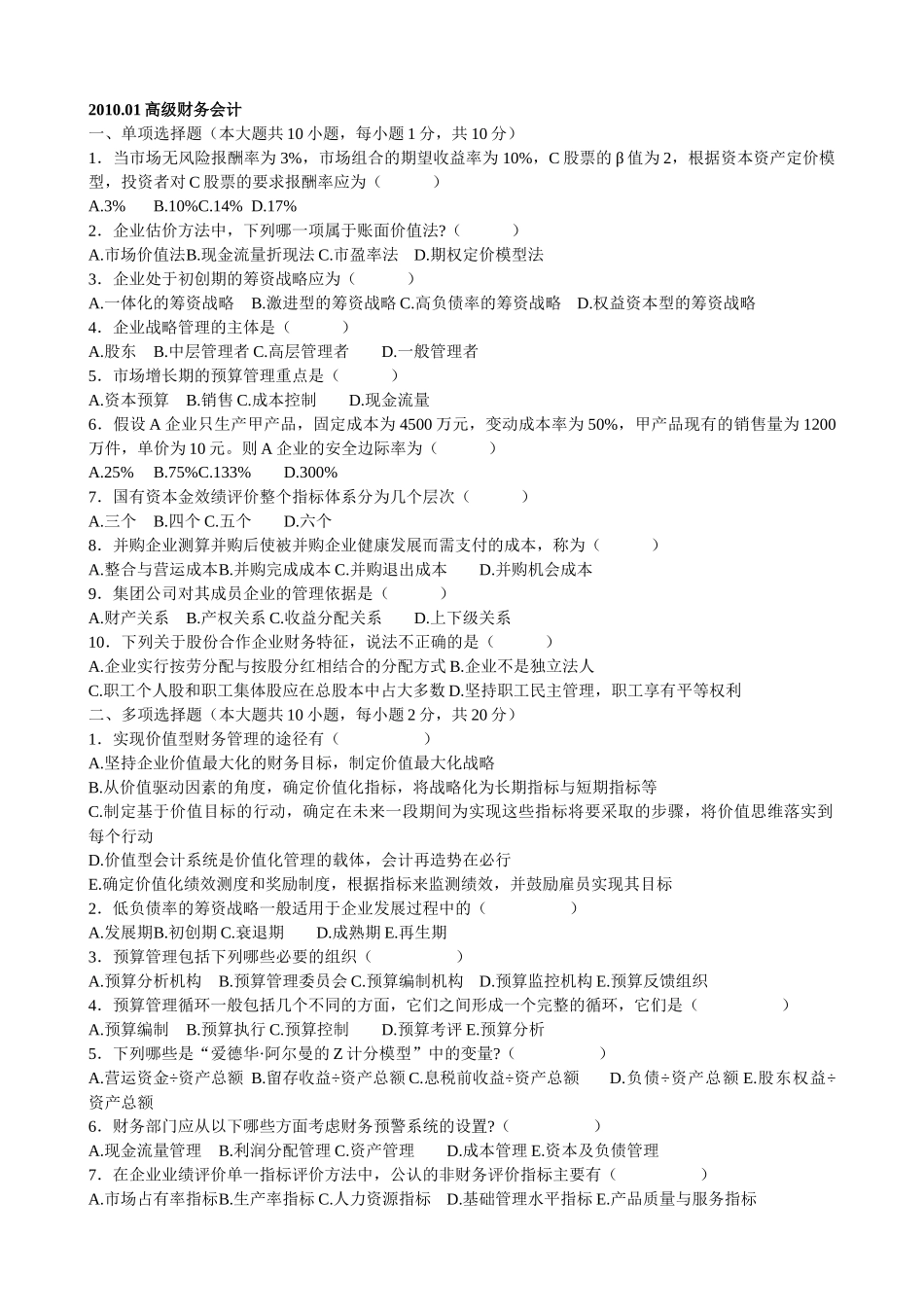 2010.01 高级财务会计
一、单项选择题（本大题共 10 小题，每小题 1 分，共 10 分）
1．当市场无风险报酬率为 3%，市场组合的期望收益率为 10%，C 股票的 β 值为 2，根据资本资产定价模型，投资者对 C 股票的要求报酬率应为（　　）
A.3%　 B.10%C.14% D.17%
2．企业估价方法中，下列哪一项属于账面价值法?（　　）
A.市场价值法B.现金流量折现法 C.市盈率法　D.期权定价模型法
3．企业处于初创期的筹资战略应为（　　）
A.一体化的筹资战略　B.激进型的筹资战略 C.高负债率的筹资战略　D.权益资本型的筹资战略
4．企业战略管理的主体是（　　）
A.股东　B.中层管理者 C.高层管理者　 D.一般管理者
5．市场增长期的预算管理重点是（　　）
A.资本预算　B.销售 C.成本控制　 D.现金流量
6．假设 A 企业只生产甲产品，固定成本为 4500 万元，变动成本率为 50%，甲产品现有的销售量为 1200 万件，单价为 10 元。则 A 企业的安全边际率为（　　）
A.25%　B.75%C.133%　 D.300%
7．国有资本金效绩评价整个指标体系分为几个层次（　　）
A.三个　B.四个 C.五个　 D.六个
8．并购企业测算并购后使被并购企业健康发展而需支付的成本，称为（　　）
A.整合与营运成本B.并购完成成本 C.并购退出成本　 D.并购机会成本
9．集团公司对其成员企业的管理依据是（　　）
A.财产关系　B.产权关系 C.收益分配关系　 D.上下级关系
10．下列关于股份合作企业财务特征，说法不正确的是（　　）
A.企业实行按劳分配与按股分红相结合的分配方式 B.企业不是独立法人
C.职工个人股和职工集体股应在总股本中占大多数 D.坚持职工民主管理，职工享有平等权利
二、多项选择题（本大题共 10 小题，每小题 2 分，共 20 分）
1．实现价值型财务管理的途径有（　　）
A.坚持企业价值最大化的财务目标，制定价值最大化战略
B.从价值驱动因素的角度，确定价值化指标，将战略化为长期指标与短期指标等
C.制定基于价值目标的行动，确定在未来一段期间为实现这些指标将要采取的步骤，将价值思维落实到每个行动
D.价值型会计系统是价值化管理的载体，会计再造势在必行
E.确定价值化绩效测度和奖励制度，根据指标来监测绩效，并鼓励雇员实现其目标
2．低负债率的筹资战略一般适用于企业发展过程中的（　　）
A.发展期B.初创期 C.衰退期　 D.成熟期 E.再生期
3．预算管理包括下列哪些必要的组织（　　）
A.预算分析机构　B.预算管理委员会 C.预算编制机构　D.预算监控机构 E.预算反馈组织
4．预算管理循环一般包括几个不同的方面，它们之间形成一个完整的循环，它们是（　　）
A.预算编制　B.预算执行 C.预算控制　 D.预算考评 E.预算分析
5．下列哪些是“爱德华·阿尔曼的 Z 计分模型”中的变量?（　　）
A.营运资金÷资产总额 B.留存收益÷资产总额 C.息税前收益÷资产总额　 D.负债÷资产总额 E.股东权益÷资产总额
6．财务部门应从以下哪些方面考虑财务预警系统的设置?（　　）
A.现金流量管理　B.利润分配管理 C.资产管理　 D.成本管理 E.资本及负债管理
7．在企业业绩评价单一指标评价方法中，公认的非财务评价指标主要有（　　）
A.市场占有率指标B.生产率指标 C.人力资源指标　D.基础管理水平指标 E.产品质量与服务指标